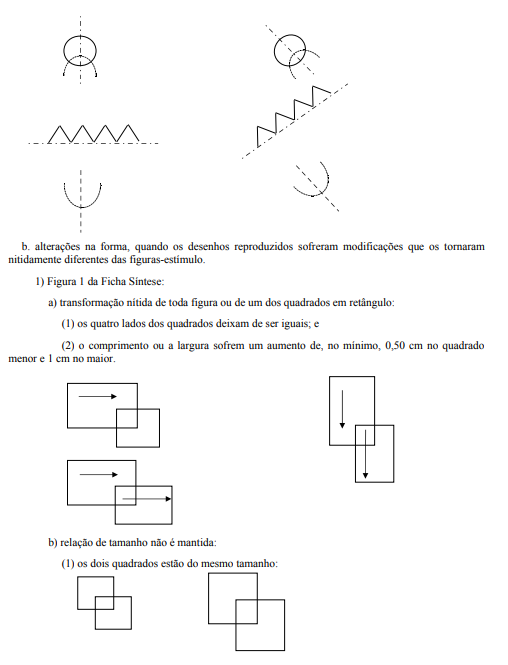 b. alterações na forma, quando os desenhos reproduzidos sofreram modificações que os tornaram nitidamente diferentes das figuras-estímulo.

1) Figura 1 da Ficha Síntese:

a) transformação nítida de toda figura ou de um dos quadrados em retângulo:

(1) os quatro lados dos quadrados deixam de ser iguais; e

(2) o comprimento ou a largura sofrem um aumento de, no mínimo, 0,50 cm no quadrado menor e 1 cm no maior.

b) relação de tamanho não é mantida:

(1) os dois quadrados estão do mesmo tamanho: